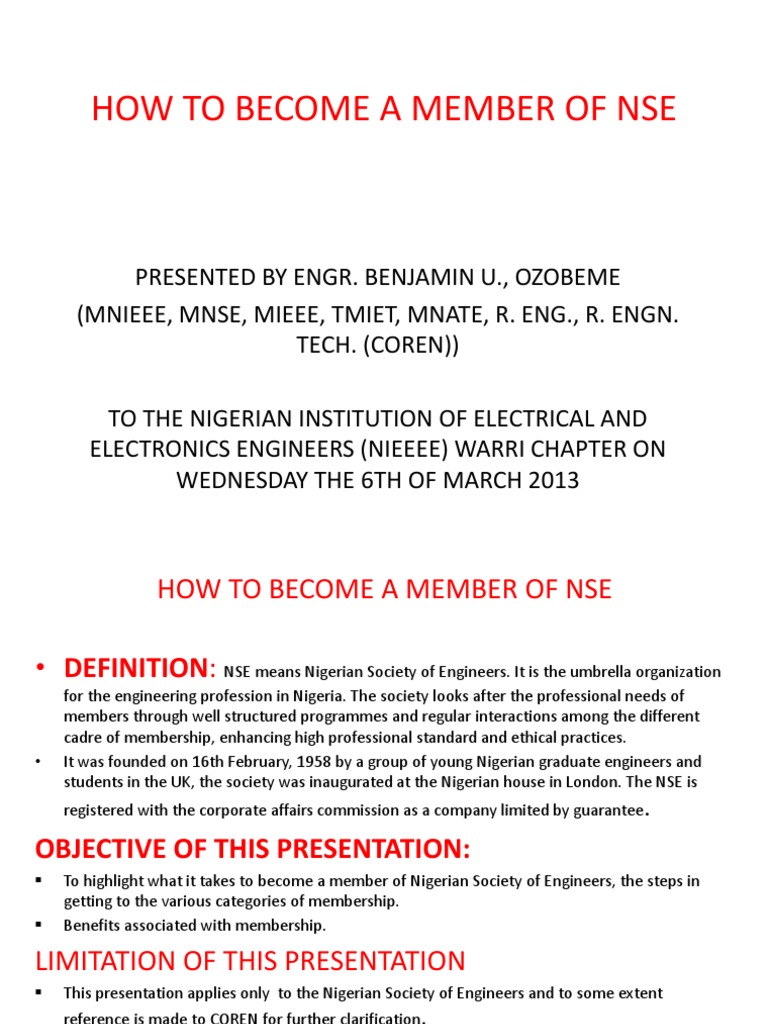 HOW TO BECOME A MEMBER OF NSE

PRESENTED BY ENGR. BENJAMIN U., OZOBEME
(MNIEEE, MNSE, MIEEE, TMIET, MNATE, R. ENG., R. ENGN. TECH. (COREN))

TO THE NIGERIAN INSTITUTION OF ELECTRICAL AND ELECTRONICS ENGINEERS (NIEEEE) WARRI CHAPTER ON WEDNESDAY THE 6TH OF MARCH 2013

HOW TO BECOME A MEMBER OF NSE

• DEFINITION: NSE means Nigerian Society of Engineers. It is the umbrella organization for the engineering profession in Nigeria. The society looks after the professional needs of members through well structured programmes and regular interactions among the different cadre of membership, enhancing high professional standard and ethical practices.
• It was founded on 16th February, 1958 by a group of young Nigerian graduate engineers and students in the UK, the society was inaugurated at the Nigerian house in London. The NSE is registered with the corporate affairs commission as a company limited by guarantee.

OBJECTIVE OF THIS PRESENTATION:
▪ To highlight what it takes to become a member of Nigerian Society of Engineers, the steps in getting to the various categories of membership.
▪ Benefits associated with membership.

LIMITATION OF THIS PRESENTATION
▪ This presentation applies only to the Nigerian Society of Engineers and to some extent reference is made to COREN for further clarification.